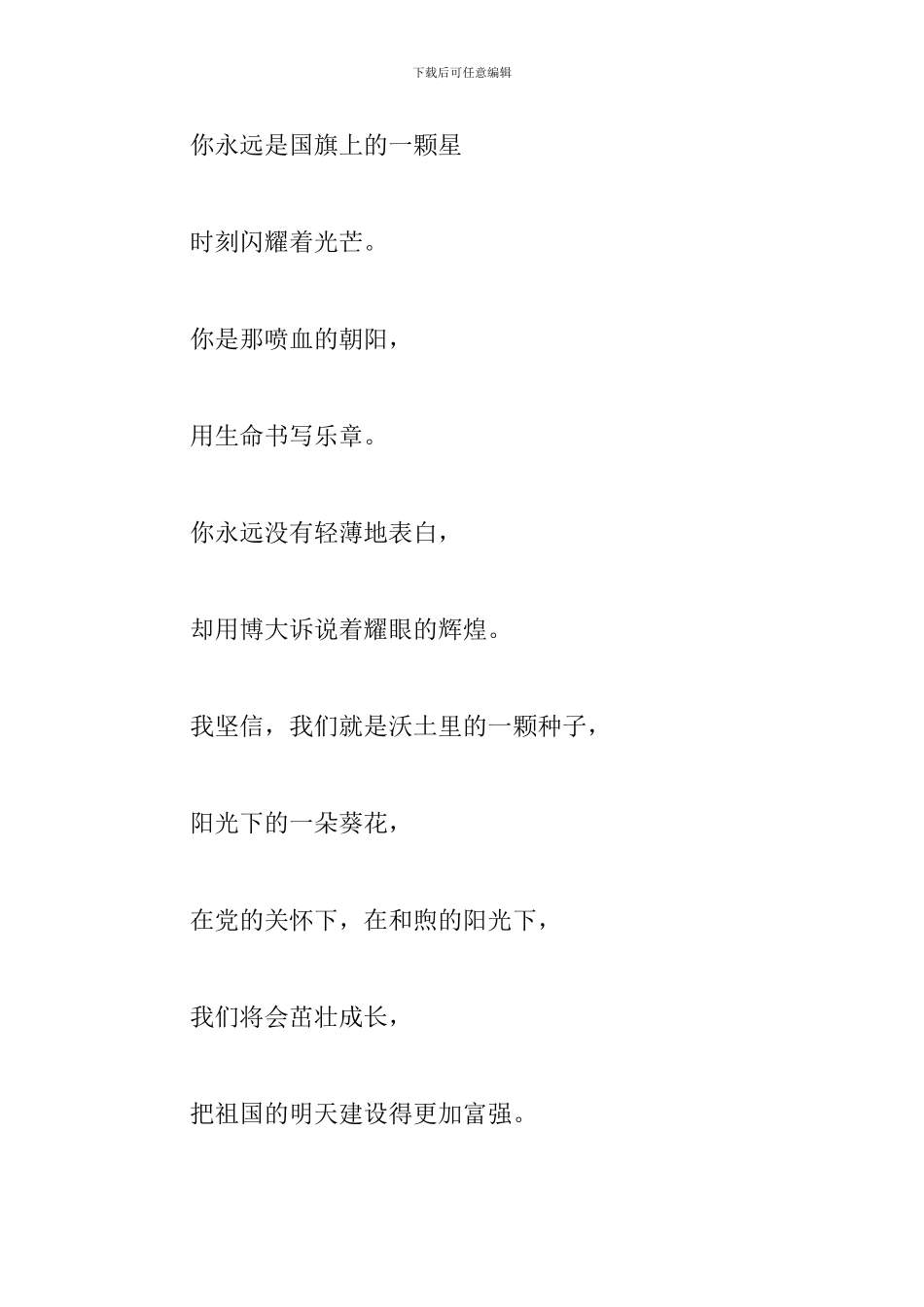 下载后可任意编辑

你永远是国旗上的一颗星

时刻闪耀着光芒。

你是那喷血的朝阳，

用生命书写乐章。

你永远没有轻薄地表白，

却用博大诉说着耀眼的辉煌。

我坚信，我们就是沃土里的一颗种子，

阳光下的一朵葵花，

在党的关怀下，在和煦的阳光下，

我们将会茁壮成长，

把祖国的明天建设得更加富强。